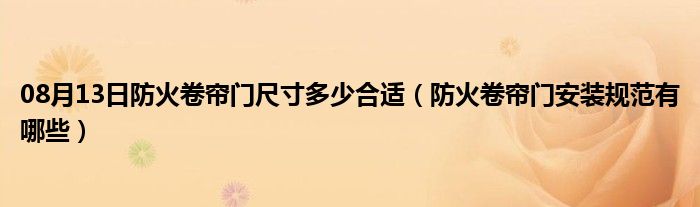 08月13日防火卷帘门尺寸多少合适（防火卷帘门安装规范有哪些）